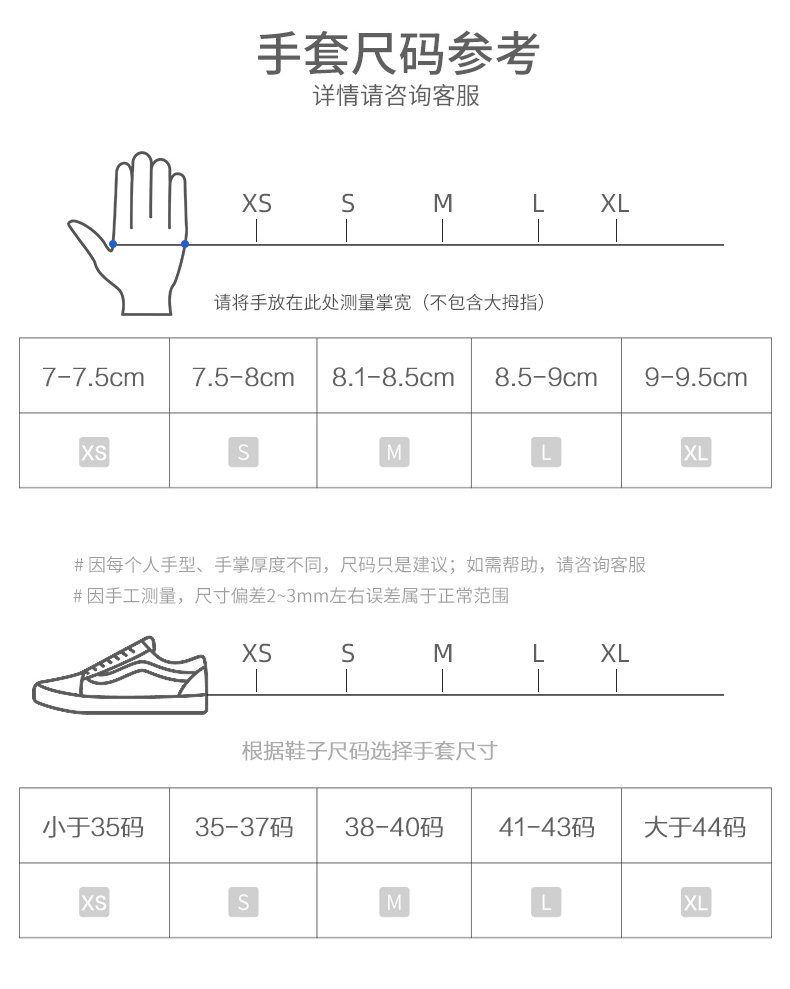 手套尺码参考
详情请咨询客服

XS S M L XL

请将手放在此处测量掌宽（不包含大拇指）

| 7-7.5cm | 7.5-8cm | 8.1-8.5cm | 8.5-9cm | 9-9.5cm |
|---|---|---|---|---|
| XS | S | M | L | XL |

# 因每个人手型、手掌厚度不同，尺码只是建议；如需帮助，请咨询客服
# 因手工测量，尺寸偏差2~3mm左右误差属于正常范围

XS S M L XL

根据鞋子尺码选择手套尺寸

| 小于35码 | 35-37码 | 38-40码 | 41-43码 | 大于44码 |
|---|---|---|---|---|
| XS | S | M | L | XL |